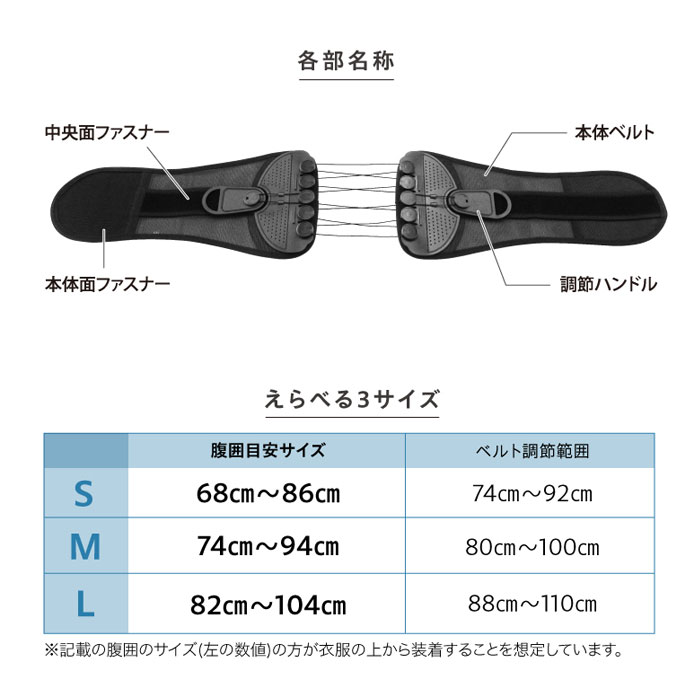 各部名称

中央面ファスナー

本体ベルト

本体面ファスナー

調節ハンドル

えらべる3サイズ

| | 腹囲目安サイズ | ベルト調節範囲 |
|---|---|---|
| S | 68㎝～86㎝ | 74㎝～92㎝ |
| M | 74㎝～94㎝ | 80㎝～100㎝ |
| L | 82㎝～104㎝ | 88㎝～110㎝ |

※記載の腹囲のサイズ(左の数値)の方が衣服の上から装着することを想定しています。